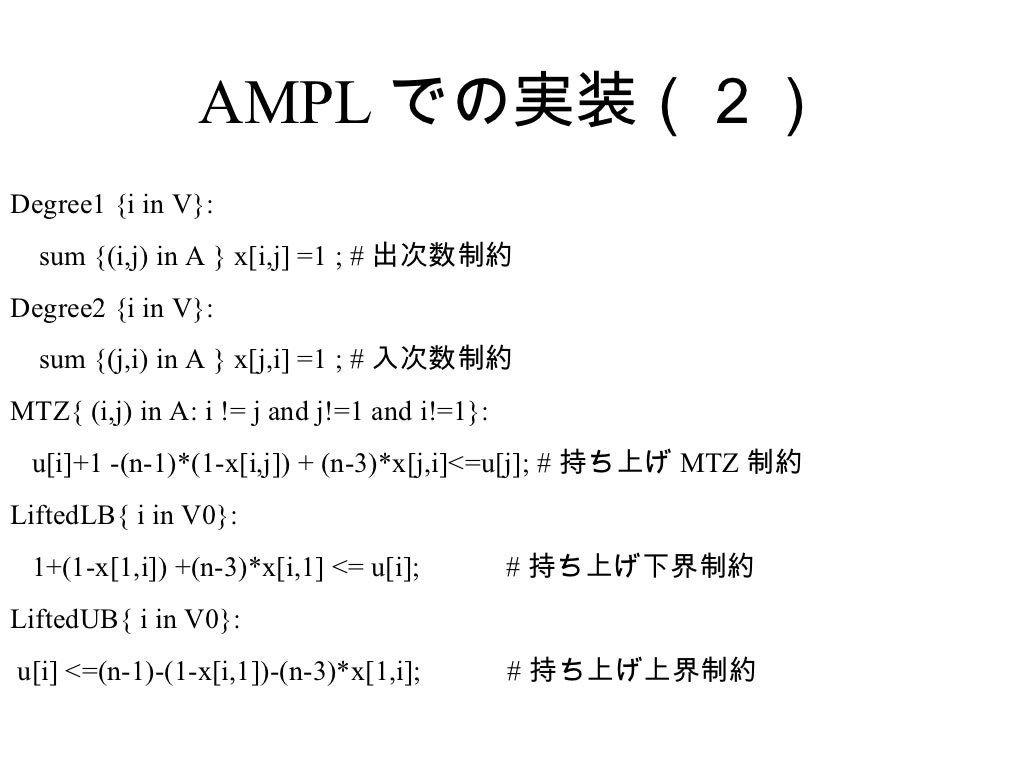 AMPL での実装（２）

Degree1 {i in V}:

sum {(i,j) in A } x[i,j] =1 ; # 出次数制約

Degree2 {i in V}:

sum {(j,i) in A } x[j,i] =1 ; # 入次数制約

MTZ{ (i,j) in A: i != j and j!=1 and i!=1}:

u[i]+1 -(n-1)*(1-x[i,j]) + (n-3)*x[j,i]<=u[j]; # 持ち上げ MTZ 制約

LiftedLB{ i in V0}:

1+(1-x[1,i]) +(n-3)*x[i,1] <= u[i]; # 持ち上げ下界制約

LiftedUB{ i in V0}:

u[i] <=(n-1)-(1-x[i,1])-(n-3)*x[1,i]; # 持ち上げ上界制約